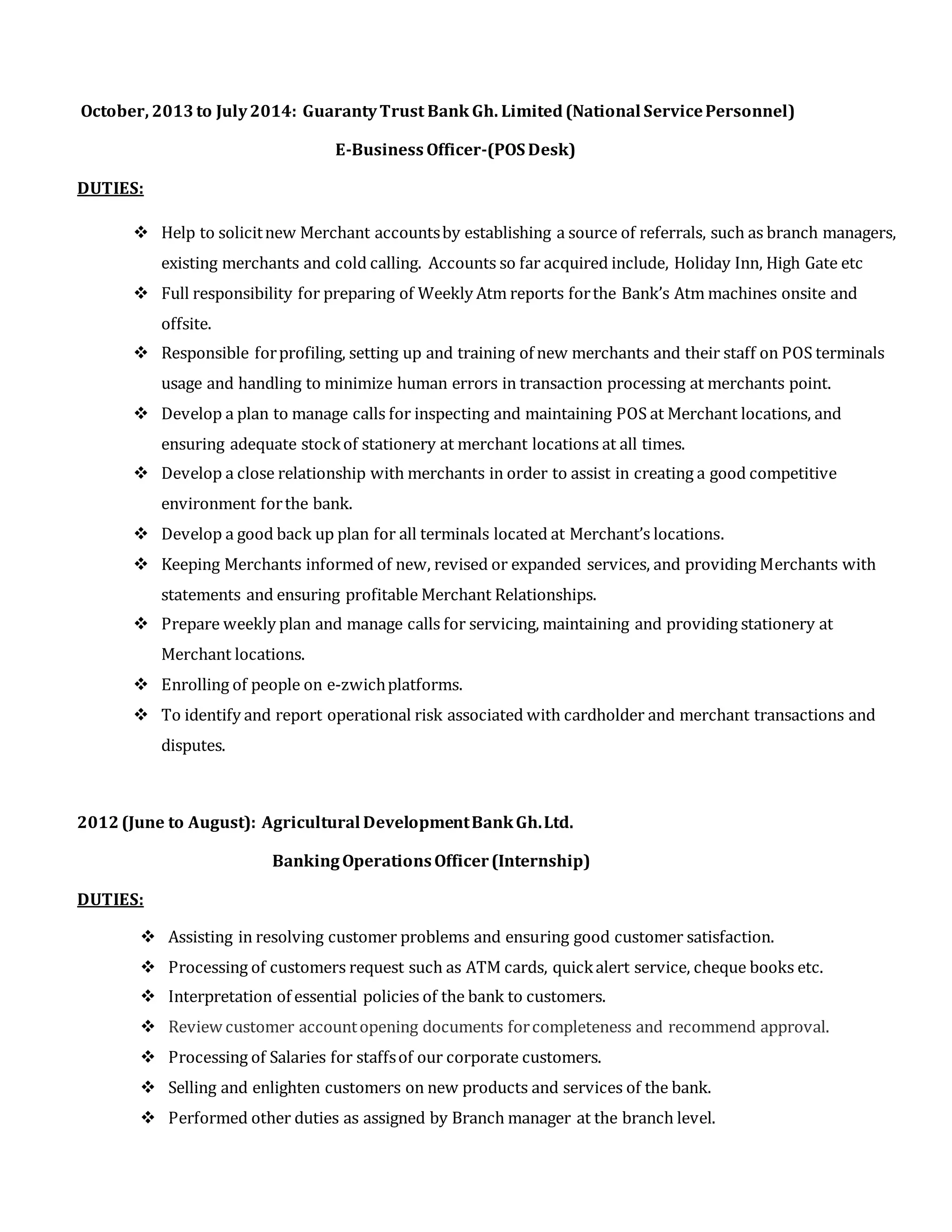 October, 2013 to July 2014: Guaranty Trust Bank Gh. Limited (National Service Personnel)

E-Business Officer-(POS Desk)

DUTIES:

❖ Help to solicit new Merchant accounts by establishing a source of referrals, such as branch managers, existing merchants and cold calling. Accounts so far acquired include, Holiday Inn, High Gate etc
❖ Full responsibility for preparing of Weekly Atm reports for the Bank's Atm machines onsite and offsite.
❖ Responsible for profiling, setting up and training of new merchants and their staff on POS terminals usage and handling to minimize human errors in transaction processing at merchants point.
❖ Develop a plan to manage calls for inspecting and maintaining POS at Merchant locations, and ensuring adequate stock of stationery at merchant locations at all times.
❖ Develop a close relationship with merchants in order to assist in creating a good competitive environment for the bank.
❖ Develop a good back up plan for all terminals located at Merchant's locations.
❖ Keeping Merchants informed of new, revised or expanded services, and providing Merchants with statements and ensuring profitable Merchant Relationships.
❖ Prepare weekly plan and manage calls for servicing, maintaining and providing stationery at Merchant locations.
❖ Enrolling of people on e-zwich platforms.
❖ To identify and report operational risk associated with cardholder and merchant transactions and disputes.

2012 (June to August): Agricultural Development Bank Gh. Ltd.

Banking Operations Officer (Internship)

DUTIES:

❖ Assisting in resolving customer problems and ensuring good customer satisfaction.
❖ Processing of customers request such as ATM cards, quick alert service, cheque books etc.
❖ Interpretation of essential policies of the bank to customers.
❖ Review customer account opening documents for completeness and recommend approval.
❖ Processing of Salaries for staffs of our corporate customers.
❖ Selling and enlighten customers on new products and services of the bank.
❖ Performed other duties as assigned by Branch manager at the branch level.